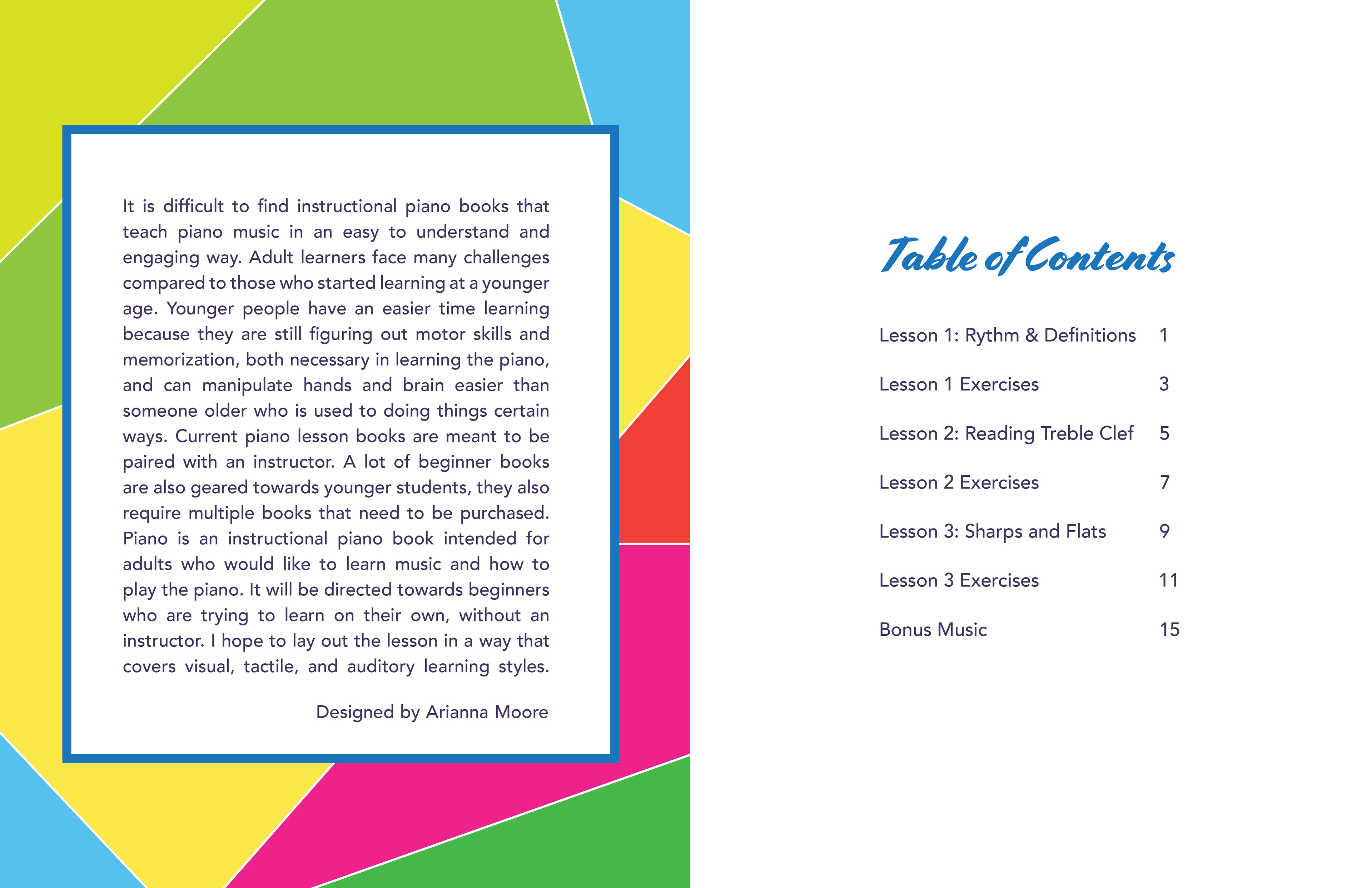 It is difficult to find instructional piano books that teach piano music in an easy to understand and engaging way. Adult learners face many challenges compared to those who started learning at a younger age. Younger people have an easier time learning because they are still figuring out motor skills and memorization, both necessary in learning the piano, and can manipulate hands and brain easier than someone older who is used to doing things certain ways. Current piano lesson books are meant to be paired with an instructor. A lot of beginner books are also geared towards younger students, they also require multiple books that need to be purchased. Piano is an instructional piano book intended for adults who would like to learn music and how to play the piano. It will be directed towards beginners who are trying to learn on their own, without an instructor. I hope to lay out the lesson in a way that covers visual, tactile, and auditory learning styles.

Designed by Arianna Moore

Table of Contents

| | |
|---|---|
| Lesson 1: Rythm & Definitions | 1 |
| Lesson 1 Exercises | 3 |
| Lesson 2: Reading Treble Clef | 5 |
| Lesson 2 Exercises | 7 |
| Lesson 3: Sharps and Flats | 9 |
| Lesson 3 Exercises | 11 |
| Bonus Music | 15 |